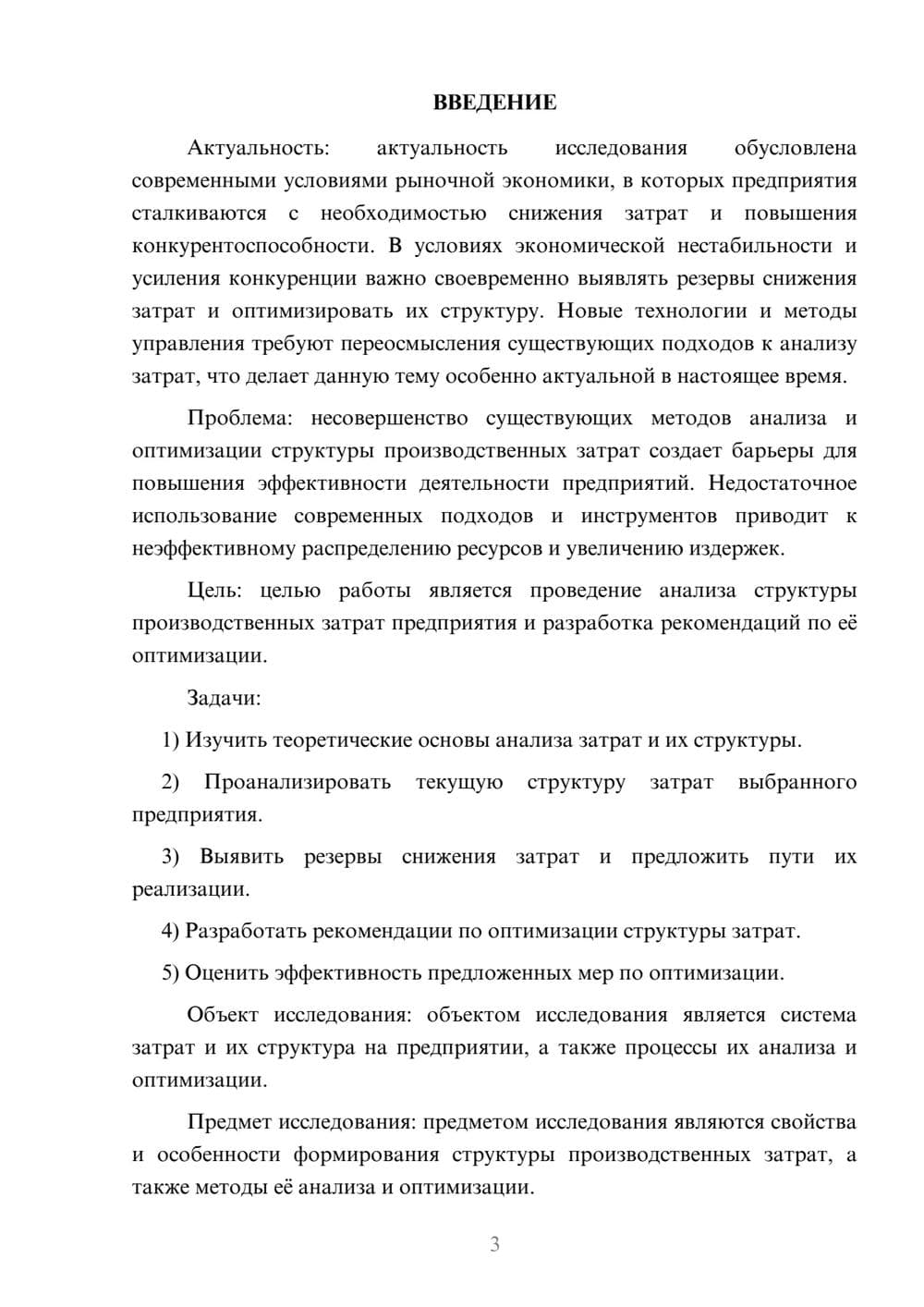 ВВЕДЕНИЕ

Актуальность: актуальность исследования обусловлена современными условиями рыночной экономики, в которых предприятия сталкиваются с необходимостью снижения затрат и повышения конкурентоспособности. В условиях экономической нестабильности и усиления конкуренции важно своевременно выявлять резервы снижения затрат и оптимизировать их структуру. Новые технологии и методы управления требуют переосмысления существующих подходов к анализу затрат, что делает данную тему особенно актуальной в настоящее время.

Проблема: несовершенство существующих методов анализа и оптимизации структуры производственных затрат создает барьеры для повышения эффективности деятельности предприятий. Недостаточное использование современных подходов и инструментов приводит к неэффективному распределению ресурсов и увеличению издержек.

Цель: целью работы является проведение анализа структуры производственных затрат предприятия и разработка рекомендаций по её оптимизации.

Задачи:

1) Изучить теоретические основы анализа затрат и их структуры.

2) Проанализировать текущую структуру затрат выбранного предприятия.

3) Выявить резервы снижения затрат и предложить пути их реализации.

4) Разработать рекомендации по оптимизации структуры затрат.

5) Оценить эффективность предложенных мер по оптимизации.

Объект исследования: объектом исследования является система затрат и их структура на предприятии, а также процессы их анализа и оптимизации.

Предмет исследования: предметом исследования являются свойства и особенности формирования структуры производственных затрат, а также методы её анализа и оптимизации.

3